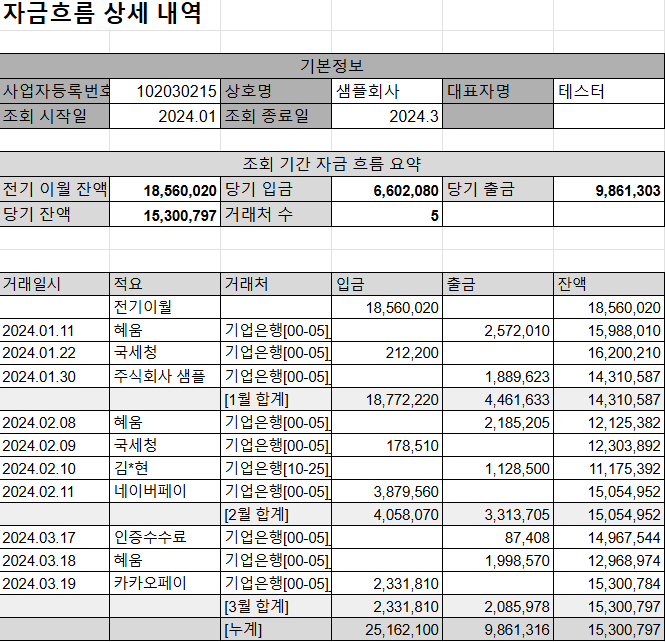 자금흐름 상세 내역

기본정보

| 사업자등록번호 | 102030215 | 상호명 | 샘플회사 | 대표자명 | 테스터 |
|---|---|---|---|---|---|
| 조회 시작일 | 2024.01 | 조회 종료일 | 2024.3 | | |

조회 기간 자금 흐름 요약

| 전기 이월 잔액 | 18,560,020 | 당기 입금 | 6,602,080 | 당기 출금 | 9,861,303 |
|---|---|---|---|---|---|
| 당기 잔액 | 15,300,797 | 거래처 수 | 5 | | |

| 거래일시 | 적요 | 거래처 | 입금 | 출금 | 잔액 |
|---|---|---|---|---|---|
| | 전기이월 | | 18,560,020 | | 18,560,020 |
| 2024.01.11 | 혜움 | 기업은행[00-05] | | 2,572,010 | 15,988,010 |
| 2024.01.22 | 국세청 | 기업은행[00-05] | 212,200 | | 16,200,210 |
| 2024.01.30 | 주식회사 샘플 | 기업은행[00-05] | | 1,889,623 | 14,310,587 |
| | | [1월 합계] | 18,772,220 | 4,461,633 | 14,310,587 |
| 2024.02.08 | 혜움 | 기업은행[00-05] | | 2,185,205 | 12,125,382 |
| 2024.02.09 | 국세청 | 기업은행[00-05] | 178,510 | | 12,303,892 |
| 2024.02.10 | 김*현 | 기업은행[10-25] | | 1,128,500 | 11,175,392 |
| 2024.02.11 | 네이버페이 | 기업은행[00-05] | 3,879,560 | | 15,054,952 |
| | | [2월 합계] | 4,058,070 | 3,313,705 | 15,054,952 |
| 2024.03.17 | 인증수수료 | 기업은행[00-05] | | 87,408 | 14,967,544 |
| 2024.03.18 | 혜움 | 기업은행[00-05] | | 1,998,570 | 12,968,974 |
| 2024.03.19 | 카카오페이 | 기업은행[00-05] | 2,331,810 | | 15,300,784 |
| | | [3월 합계] | 2,331,810 | 2,085,978 | 15,300,797 |
| | | [누계] | 25,162,100 | 9,861,316 | 15,300,797 |